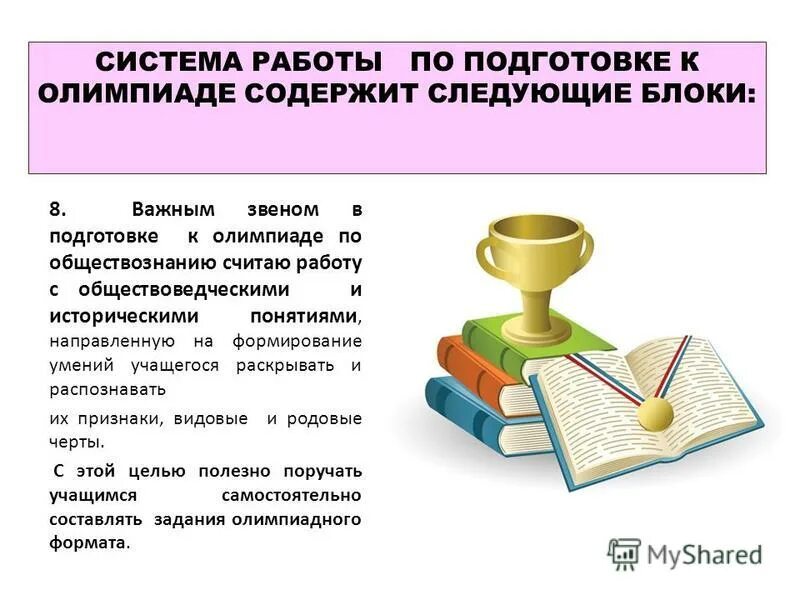 СИСТЕМА РАБОТЫ ПО ПОДГОТОВКЕ К ОЛИМПИАДЕ СОДЕРЖИТ СЛЕДУЮЩИЕ БЛОКИ:

8. Важным звеном в подготовке к олимпиаде по обществознанию считаю работу с обществоведческими и историческими понятиями, направленную на формирование умений учащегося раскрывать и распознавать

их признаки, видовые и родовые черты.

С этой целью полезно поручать учащимся самостоятельно составлять задания олимпиадного формата.

MyShared